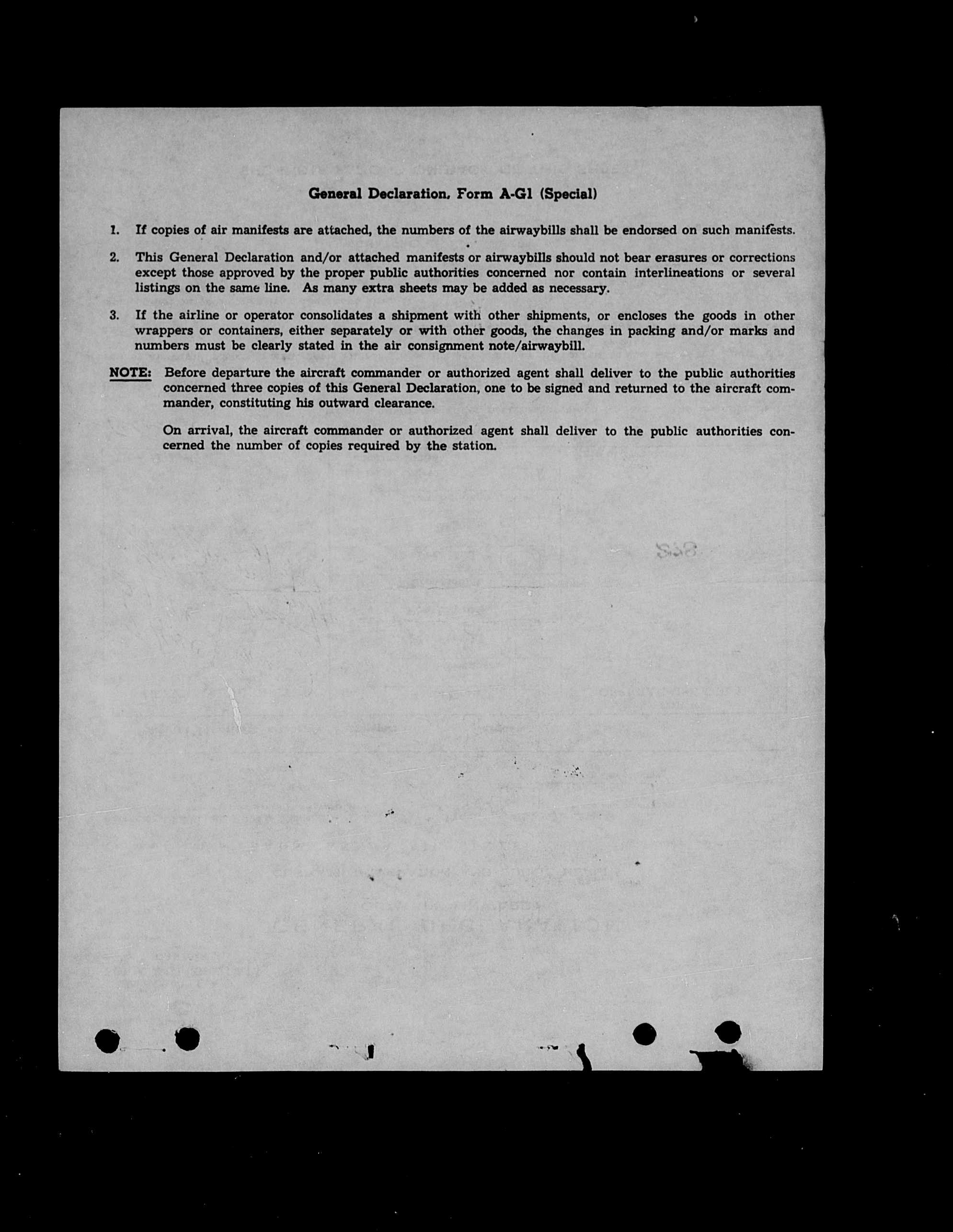 General Declaration, Form A-G1 (Special)

1. If copies of air manifests are attached, the numbers of the airwaybills shall be endorsed on such manifests.

2. This General Declaration and/or attached manifests or airwaybills should not bear erasures or corrections except those approved by the proper public authorities concerned nor contain interlineations or several listings on the same line. As many extra sheets may be added as necessary.

3. If the airline or operator consolidates a shipment with other shipments, or encloses the goods in other wrappers or containers, either separately or with other goods, the changes in packing and/or marks and numbers must be clearly stated in the air consignment note/airwaybill.

NOTE: Before departure the aircraft commander or authorized agent shall deliver to the public authorities concerned three copies of this General Declaration, one to be signed and returned to the aircraft commander, constituting his outward clearance.

On arrival, the aircraft commander or authorized agent shall deliver to the public authorities concerned the number of copies required by the station.